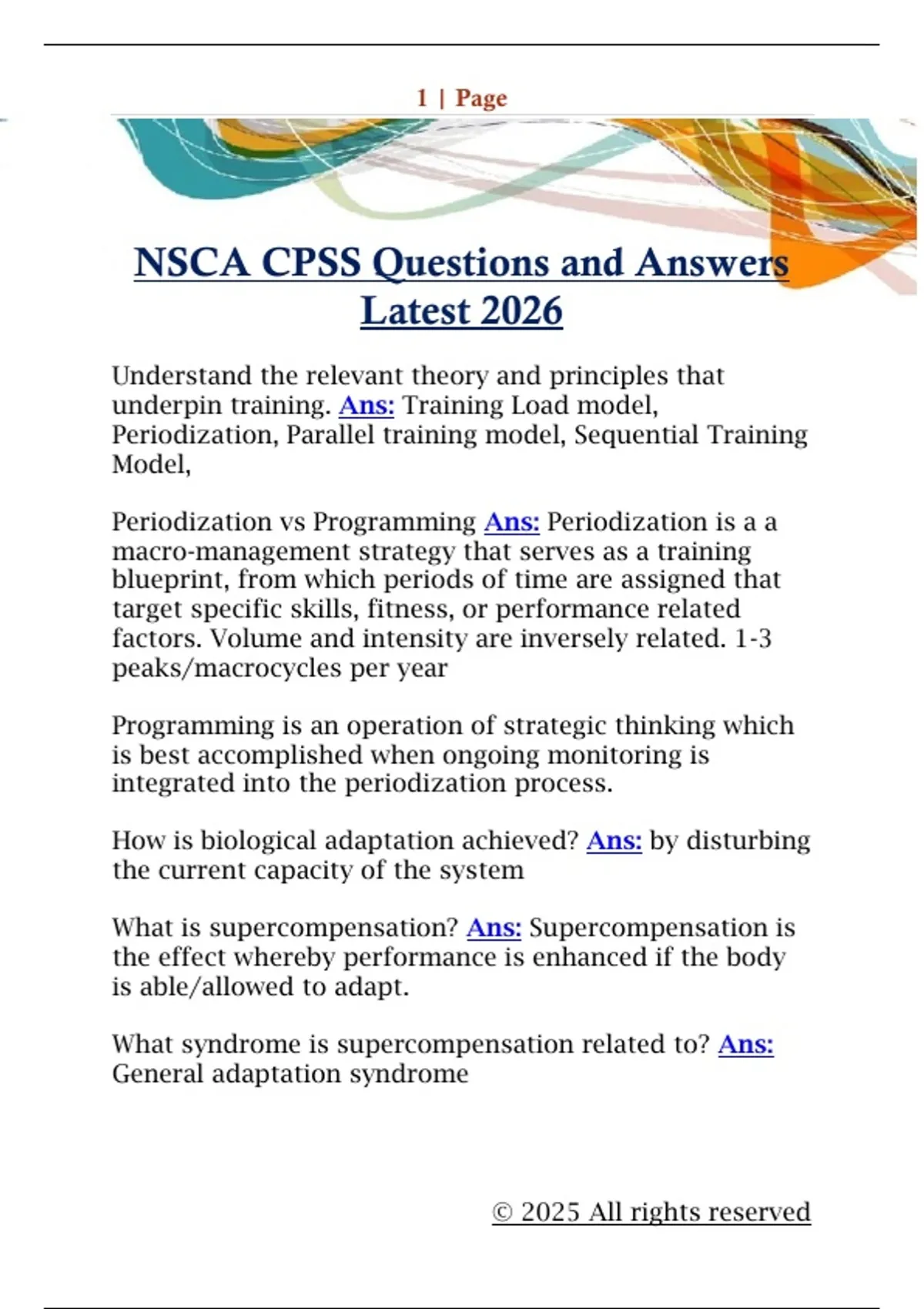 1 | Page

NSCA CPSS Questions and Answers Latest 2026

Understand the relevant theory and principles that underpin training. Ans: Training Load model, Periodization, Parallel training model, Sequential Training Model,

Periodization vs Programming Ans: Periodization is a a macro-management strategy that serves as a training blueprint, from which periods of time are assigned that target specific skills, fitness, or performance related factors. Volume and intensity are inversely related. 1-3 peaks/macrocycles per year

Programming is an operation of strategic thinking which is best accomplished when ongoing monitoring is integrated into the periodization process.

How is biological adaptation achieved? Ans: by disturbing the current capacity of the system

What is supercompensation? Ans: Supercompensation is the effect whereby performance is enhanced if the body is able/allowed to adapt.

What syndrome is supercompensation related to? Ans: General adaptation syndrome

© 2025 All rights reserved